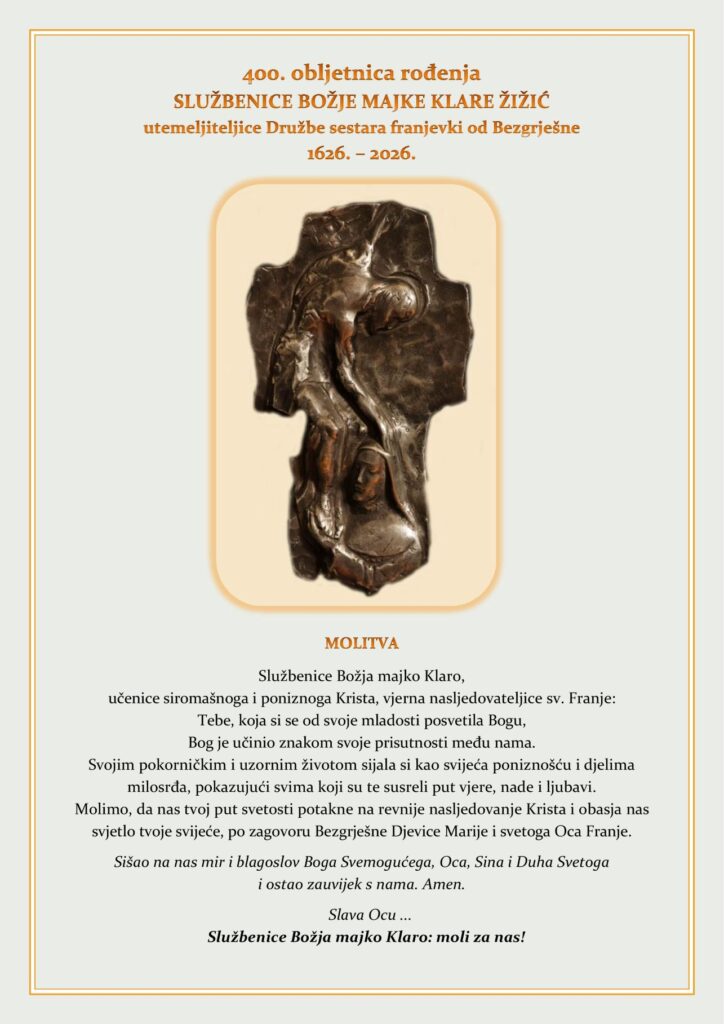 400. obljetnica rođenja
SLUŽBENICE BOŽJE MAJKE KLARE ŽIŽIĆ
utemeljiteljice Družbe sestara franjevki od Bezgrješne
1626. – 2026.

MOLITVA

Službenice Božja majko Klaro, učenice siromašnoga i poniznoga Krista, vjerna nasljedovateljice sv. Franje: Tebe, koja si se od svoje mladosti posvetila Bogu, Bog je učinio znakom svoje prisutnosti među nama. Svojim pokorničkim i uzornim životom sijala si kao svijeća poniznošću i djelima milosrđa, pokazujući svima koji su te susreli put vjere, nade i ljubavi. Molimo, da nas tvoj put svetosti potakne na revnije nasljedovanje Krista i obasja nas svjetlo tvoje svijeće, po zagovoru Bezgrješne Djevice Marije i svetoga Oca Franje.

Sišao na nas mir i blagoslov Boga Svemogućega, Oca, Sina i Duha Svetoga i ostao zauvijek s nama. Amen.

Slava Ocu ...
Službenice Božja majko Klaro: moli za nas!